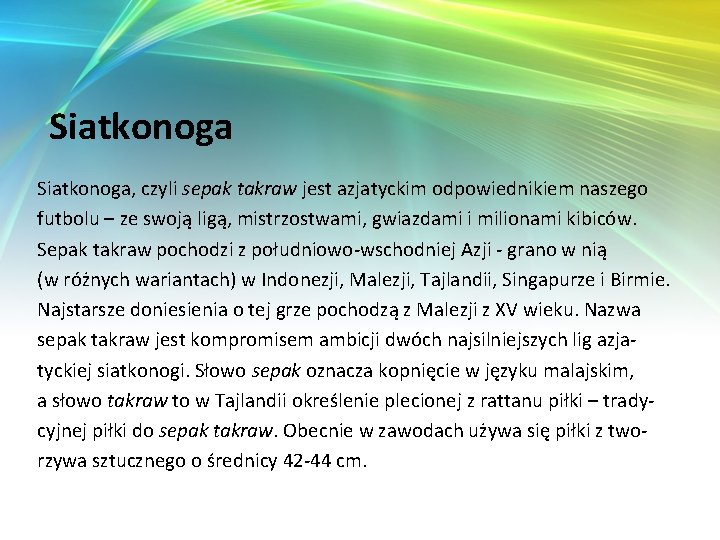 Siatkonoga

Siatkonoga, czyli sepak takraw jest azjatyckim odpowiednikiem naszego futbolu – ze swoją ligą, mistrzostwami, gwiazdami i milionami kibiców. Sepak takraw pochodzi z południowo-wschodniej Azji - grano w nią (w różnych wariantach) w Indonezji, Malezji, Tajlandii, Singapurze i Birmie. Najstarsze doniesienia o tej grze pochodzą z Malezji z XV wieku. Nazwa sepak takraw jest kompromisem ambicji dwóch najsilniejszych lig azjatyckiej siatkonogi. Słowo sepak oznacza kopnięcie w języku malajskim, a słowo takraw to w Tajlandii określenie plecionej z rattanu piłki – tradycyjnej piłki do sepak takraw. Obecnie w zawodach używa się piłki z tworzywa sztucznego o średnicy 42-44 cm.